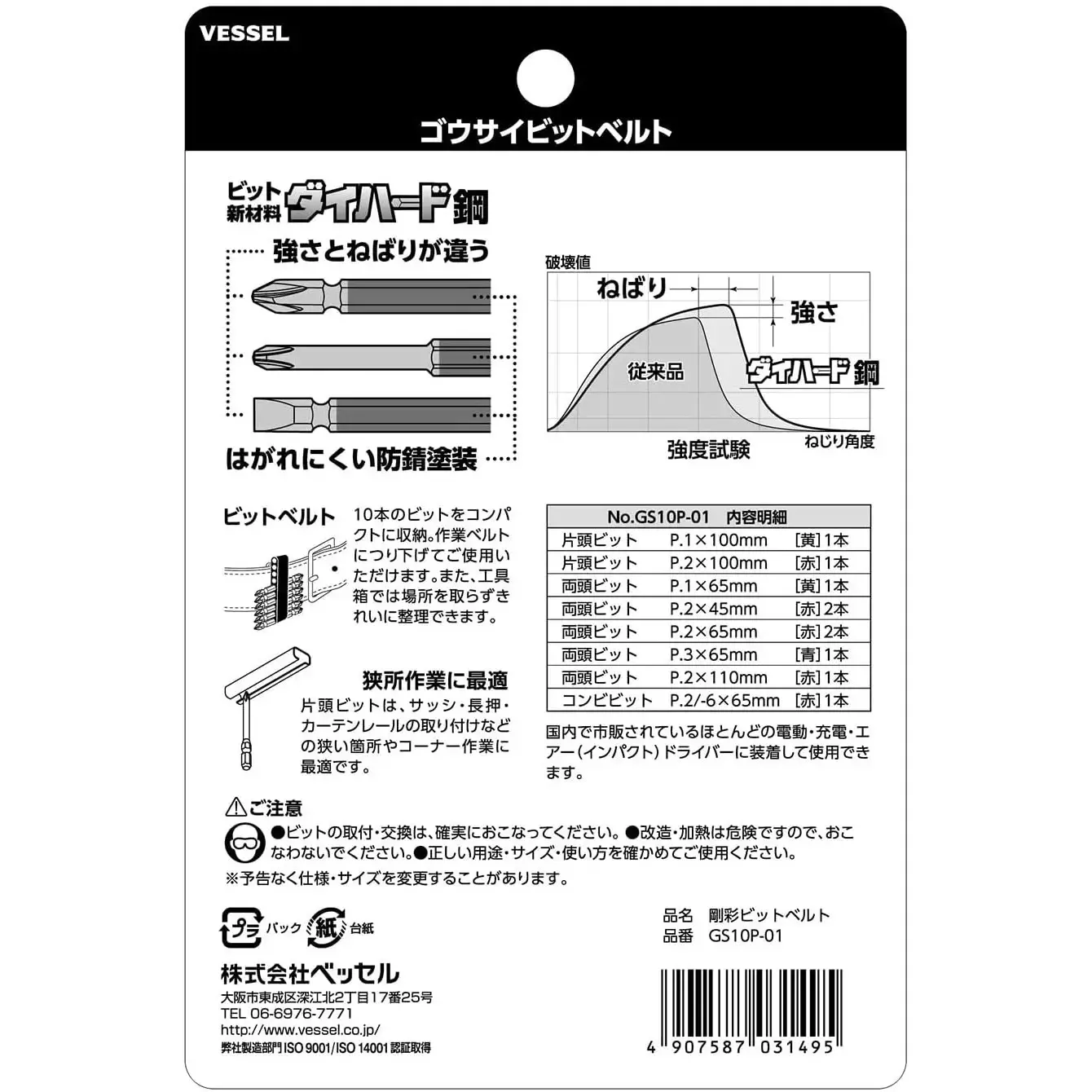 VESSEL

ゴウサイビットベルト

ビット新材料 ダイハード鋼

強さとねばりが違う

はがれにくい防錆塗装

破壊値

ねばり

強さ

従来品

ダイハード鋼

強度試験

ねじり角度

ビットベルト

10本のビットをコンパクトに収納。作業ベルトにつり下げてご使用いただけます。また、工具箱では場所を取らずきれいに整理できます。

狭所作業に最適

片頭ビットは、サッシ・長押・カーテンレールの取り付けなどの狭い箇所やコーナー作業に最適です。

| No.GS10P-01 内容明細 | | |
|---|---|---|
| 片頭ビット | P.1×100mm | [黄]1本 |
| 片頭ビット | P.2×100mm | [赤]1本 |
| 両頭ビット | P.1×65mm | [黄]1本 |
| 両頭ビット | P.2×45mm | [赤]2本 |
| 両頭ビット | P.2×65mm | [赤]2本 |
| 両頭ビット | P.3×65mm | [青]1本 |
| 両頭ビット | P.2×110mm | [赤]1本 |
| コンビビット | P.2/-6×65mm | [赤]1本 |

国内で市販されているほとんどの電動・充電・エアー(インパクト)ドライバーに装着して使用できます。

⚠ご注意

●ビットの取付・交換は、確実におこなってください。●改造・加熱は危険ですので、おこなわないでください。●正しい用途・サイズ・使い方を確かめてご使用ください。

※予告なく仕様・サイズを変更することがあります。

プラ パック 紙 台紙

品名 剛彩ビットベルト
品番 GS10P-01

株式会社ベッセル
大阪市東成区深江北2丁目17番25号
TEL 06-6976-7771
http://www.vessel.co.jp/
弊社製造部門 ISO 9001/ISO 14001 認証取得

4 907587 031495